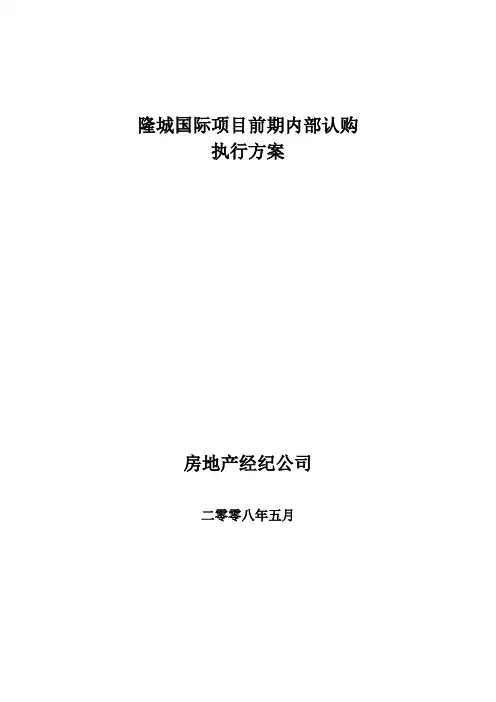 隆城国际项目前期内部认购
执行方案

房地产经纪公司

二零零八年五月